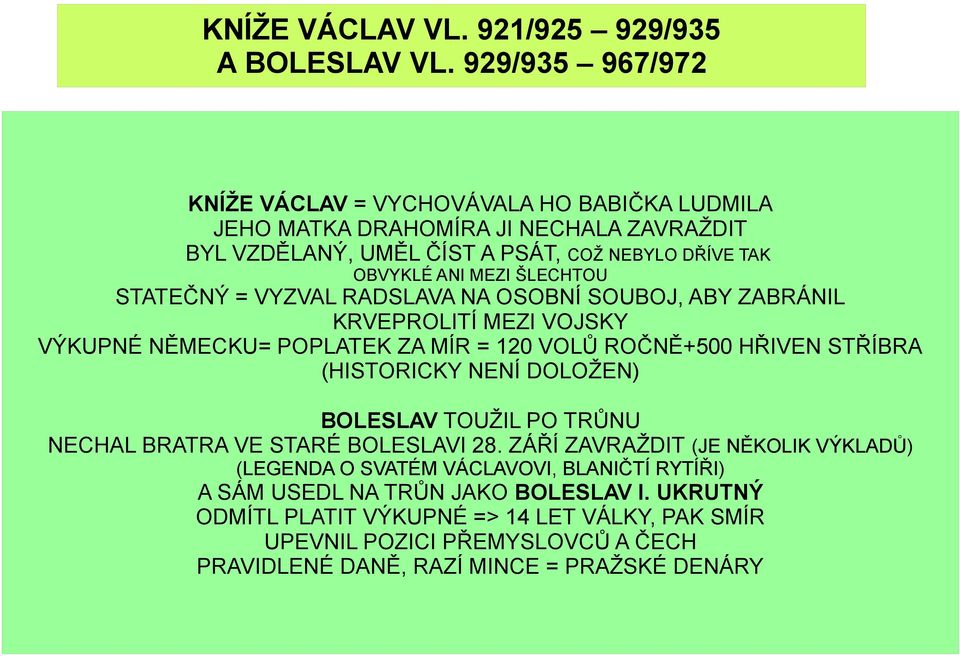 KNÍŽE VÁCLAV VL. 921/925 – 929/935
A BOLESLAV VL. 929/935 – 967/972

KNÍŽE VÁCLAV = VYCHOVÁVALA HO BABIČKA LUDMILA
JEHO MATKA DRAHOMÍRA JI NECHALA ZAVRAŽDIT
BYL VZDĚLANÝ, UMĚL ČÍST A PSÁT, COŽ NEBYLO DŘÍVE TAK OBVYKLÉ ANI MEZI ŠLECHTOU
STATEČNÝ = VYZVAL RADSLAVA NA OSOBNÍ SOUBOJ, ABY ZABRÁNIL KRVEPROLITÍ MEZI VOJSKY
VÝKUPNÉ NĚMECKU= POPLATEK ZA MÍR = 120 VOLŮ ROČNĚ+500 HŘIVEN STŘÍBRA (HISTORICKY NENÍ DOLOŽEN)

BOLESLAV TOUŽIL PO TRŮNU
NECHAL BRATRA VE STARÉ BOLESLAVI 28. ZÁŘÍ ZAVRAŽDIT (JE NĚKOLIK VÝKLADŮ)
(LEGENDA O SVATÉM VÁCLAVOVI, BLANIČTÍ RYTÍŘI)
A SÁM USEDL NA TRŮN JAKO BOLESLAV I. UKRUTNÝ
ODMÍTL PLATIT VÝKUPNÉ => 14 LET VÁLKY, PAK SMÍR
UPEVNIL POZICI PŘEMYSLOVCŮ A ČECH
PRAVIDLENÉ DANĚ, RAZÍ MINCE = PRAŽSKÉ DENÁRY